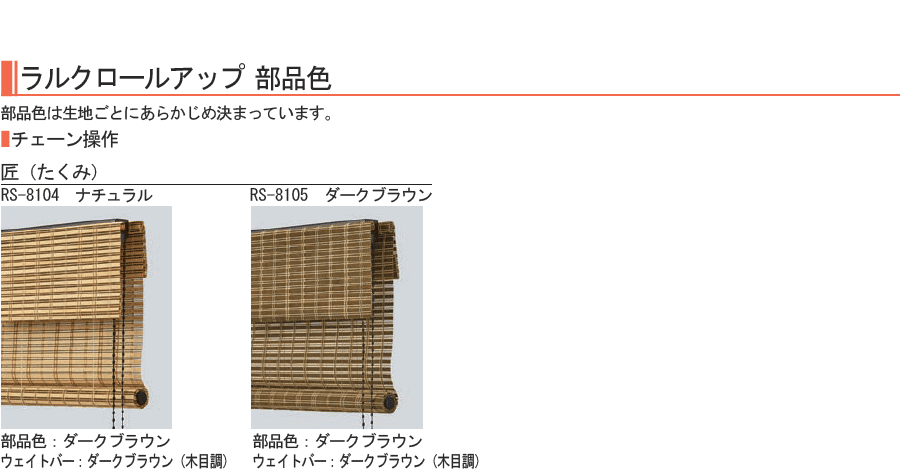 ラルクロールアップ 部品色

部品色は生地ごとにあらかじめ決まっています。

チェーン操作

匠（たくみ）

RS-8104 ナチュラル

部品色：ダークブラウン
ウェイトバー：ダークブラウン（木目調）

RS-8105 ダークブラウン

部品色：ダークブラウン
ウェイトバー：ダークブラウン（木目調）